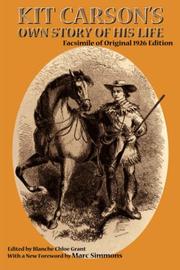 KIT CARSON'S
OWN STORY OF HIS LIFE
Facsimile of Original 1926 Edition

Edited by Blanche Chloe Grant
With a New Foreword by Marc Simmons